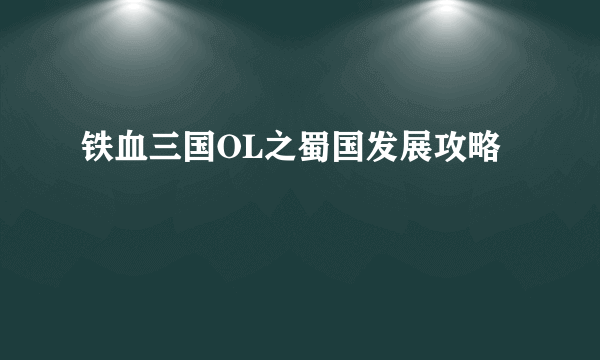 铁血三国OL之蜀国发展攻略